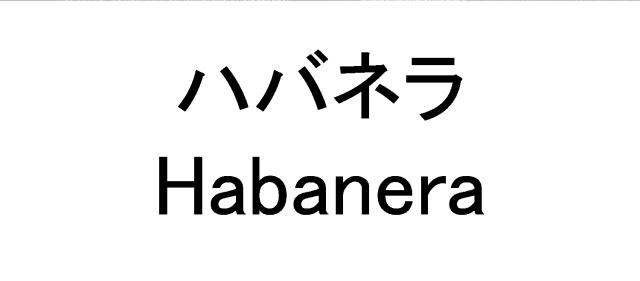 ハバネラ
Habanera